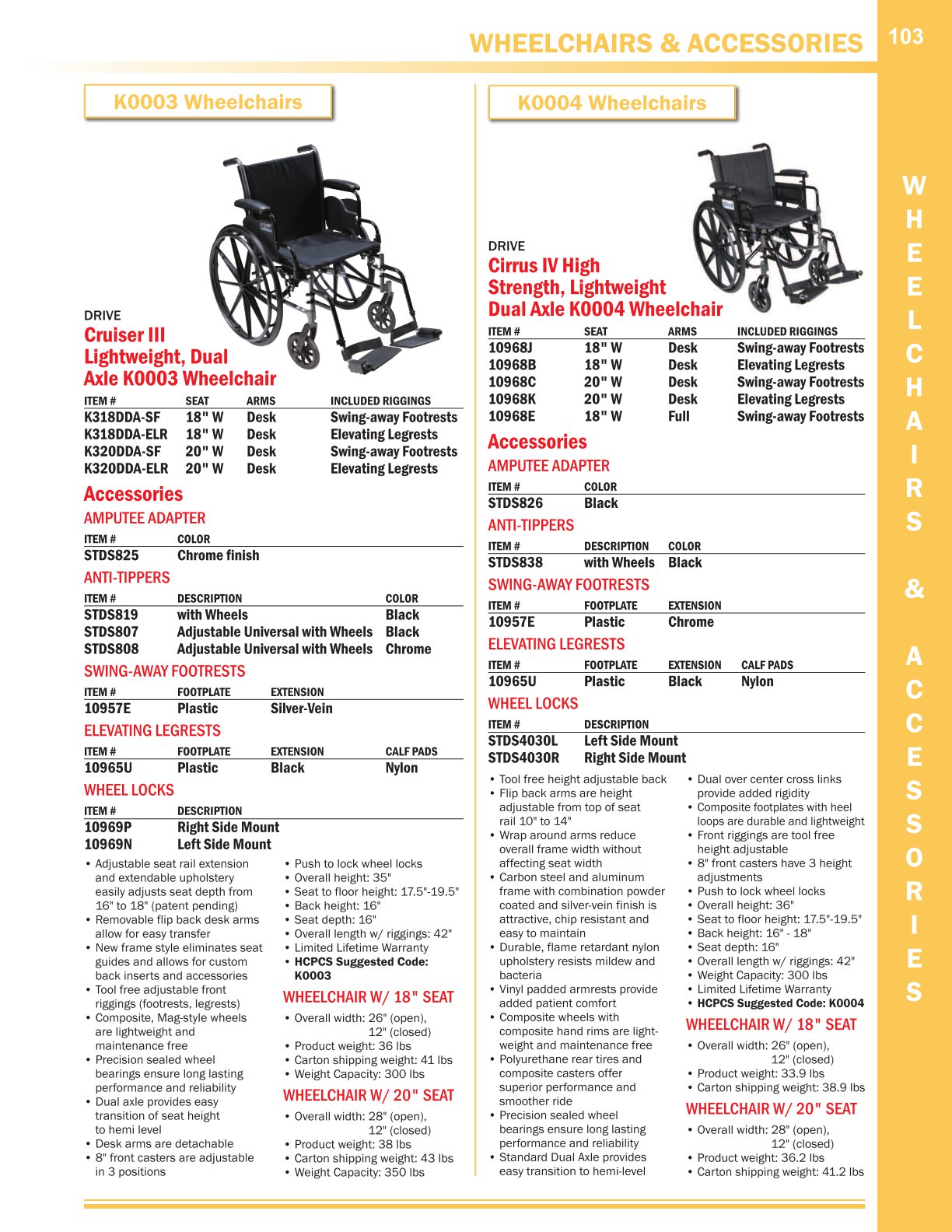 WHEELCHAIRS & ACCESSORIES

103

WHEELCHAIRS & ACCESSORIES

K0003 Wheelchairs

DRIVE
Cruiser III Lightweight, Dual Axle K0003 Wheelchair

| ITEM # | SEAT | ARMS | INCLUDED RIGGINGS |
|---|---|---|---|
| K318DDA-SF | 18" W | Desk | Swing-away Footrests |
| K318DDA-ELR | 18" W | Desk | Elevating Legrests |
| K320DDA-SF | 20" W | Desk | Swing-away Footrests |
| K320DDA-ELR | 20" W | Desk | Elevating Legrests |

Accessories

AMPUTEE ADAPTER

| ITEM # | COLOR |
|---|---|
| STDS825 | Chrome finish |

ANTI-TIPPERS

| ITEM # | DESCRIPTION | COLOR |
|---|---|---|
| STDS819 | with Wheels | Black |
| STDS807 | Adjustable Universal with Wheels | Black |
| STDS808 | Adjustable Universal with Wheels | Chrome |

SWING-AWAY FOOTRESTS

| ITEM # | FOOTPLATE | EXTENSION |
|---|---|---|
| 10957E | Plastic | Silver-Vein |

ELEVATING LEGRESTS

| ITEM # | FOOTPLATE | EXTENSION | CALF PADS |
|---|---|---|---|
| 10965U | Plastic | Black | Nylon |

WHEEL LOCKS

| ITEM # | DESCRIPTION |
|---|---|
| 10969P | Right Side Mount |
| 10969N | Left Side Mount |

• Adjustable seat rail extension and extendable upholstery easily adjusts seat depth from 16" to 18" (patent pending)
• Removable flip back desk arms allow for easy transfer
• New frame style eliminates seat guides and allows for custom back inserts and accessories
• Tool free adjustable front riggings (footrests, legrests)
• Composite, Mag-style wheels are lightweight and maintenance free
• Precision sealed wheel bearings ensure long lasting performance and reliability
• Dual axle provides easy transition of seat height to hemi level
• Desk arms are detachable
• 8" front casters are adjustable in 3 positions

• Push to lock wheel locks
• Overall height: 35"
• Seat to floor height: 17.5"-19.5"
• Back height: 16"
• Seat depth: 16"
• Overall length w/ riggings: 42"
• Limited Lifetime Warranty
• HCPCS Suggested Code: K0003

WHEELCHAIR W/ 18" SEAT
• Overall width: 26" (open), 12" (closed)
• Product weight: 36 lbs
• Carton shipping weight: 41 lbs
• Weight Capacity: 300 lbs

WHEELCHAIR W/ 20" SEAT
• Overall width: 28" (open), 12" (closed)
• Product weight: 38 lbs
• Carton shipping weight: 43 lbs
• Weight Capacity: 350 lbs

K0004 Wheelchairs

DRIVE
Cirrus IV High Strength, Lightweight Dual Axle K0004 Wheelchair

| ITEM # | SEAT | ARMS | INCLUDED RIGGINGS |
|---|---|---|---|
| 10968J | 18" W | Desk | Swing-away Footrests |
| 10968B | 18" W | Desk | Elevating Legrests |
| 10968C | 20" W | Desk | Swing-away Footrests |
| 10968K | 20" W | Desk | Elevating Legrests |
| 10968E | 18" W | Full | Swing-away Footrests |

Accessories

AMPUTEE ADAPTER

| ITEM # | COLOR |
|---|---|
| STDS826 | Black |

ANTI-TIPPERS

| ITEM # | DESCRIPTION | COLOR |
|---|---|---|
| STDS838 | with Wheels | Black |

SWING-AWAY FOOTRESTS

| ITEM # | FOOTPLATE | EXTENSION |
|---|---|---|
| 10957E | Plastic | Chrome |

ELEVATING LEGRESTS

| ITEM # | FOOTPLATE | EXTENSION | CALF PADS |
|---|---|---|---|
| 10965U | Plastic | Black | Nylon |

WHEEL LOCKS

| ITEM # | DESCRIPTION |
|---|---|
| STDS4030L | Left Side Mount |
| STDS4030R | Right Side Mount |

• Tool free height adjustable back
• Flip back arms are height adjustable from top of seat rail 10" to 14"
• Wrap around arms reduce overall frame width without affecting seat width
• Carbon steel and aluminum frame with combination powder coated and silver-vein finish is attractive, chip resistant and easy to maintain
• Durable, flame retardant nylon upholstery resists mildew and bacteria
• Vinyl padded armrests provide added patient comfort
• Composite wheels with composite hand rims are lightweight and maintenance free
• Polyurethane rear tires and composite casters offer superior performance and smoother ride
• Precision sealed wheel bearings ensure long lasting performance and reliability
• Standard Dual Axle provides easy transition to hemi-level

• Dual over center cross links provide added rigidity
• Composite footplates with heel loops are durable and lightweight
• Front riggings are tool free height adjustable
• 8" front casters have 3 height adjustments
• Push to lock wheel locks
• Overall height: 36"
• Seat to floor height: 17.5"-19.5"
• Back height: 16" - 18"
• Seat depth: 16"
• Overall length w/ riggings: 42"
• Weight Capacity: 300 lbs
• Limited Lifetime Warranty
• HCPCS Suggested Code: K0004

WHEELCHAIR W/ 18" SEAT
• Overall width: 26" (open), 12" (closed)
• Product weight: 33.9 lbs
• Carton shipping weight: 38.9 lbs

WHEELCHAIR W/ 20" SEAT
• Overall width: 28" (open), 12" (closed)
• Product weight: 36.2 lbs
• Carton shipping weight: 41.2 lbs